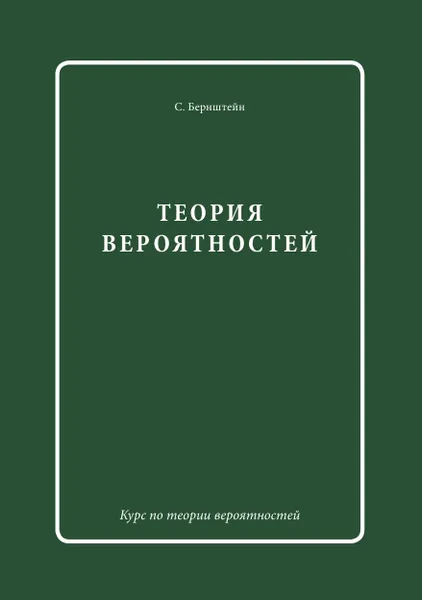 С. Бернштейн

ТЕОРИЯ ВЕРОЯТНОСТЕЙ

Курс по теории вероятностей